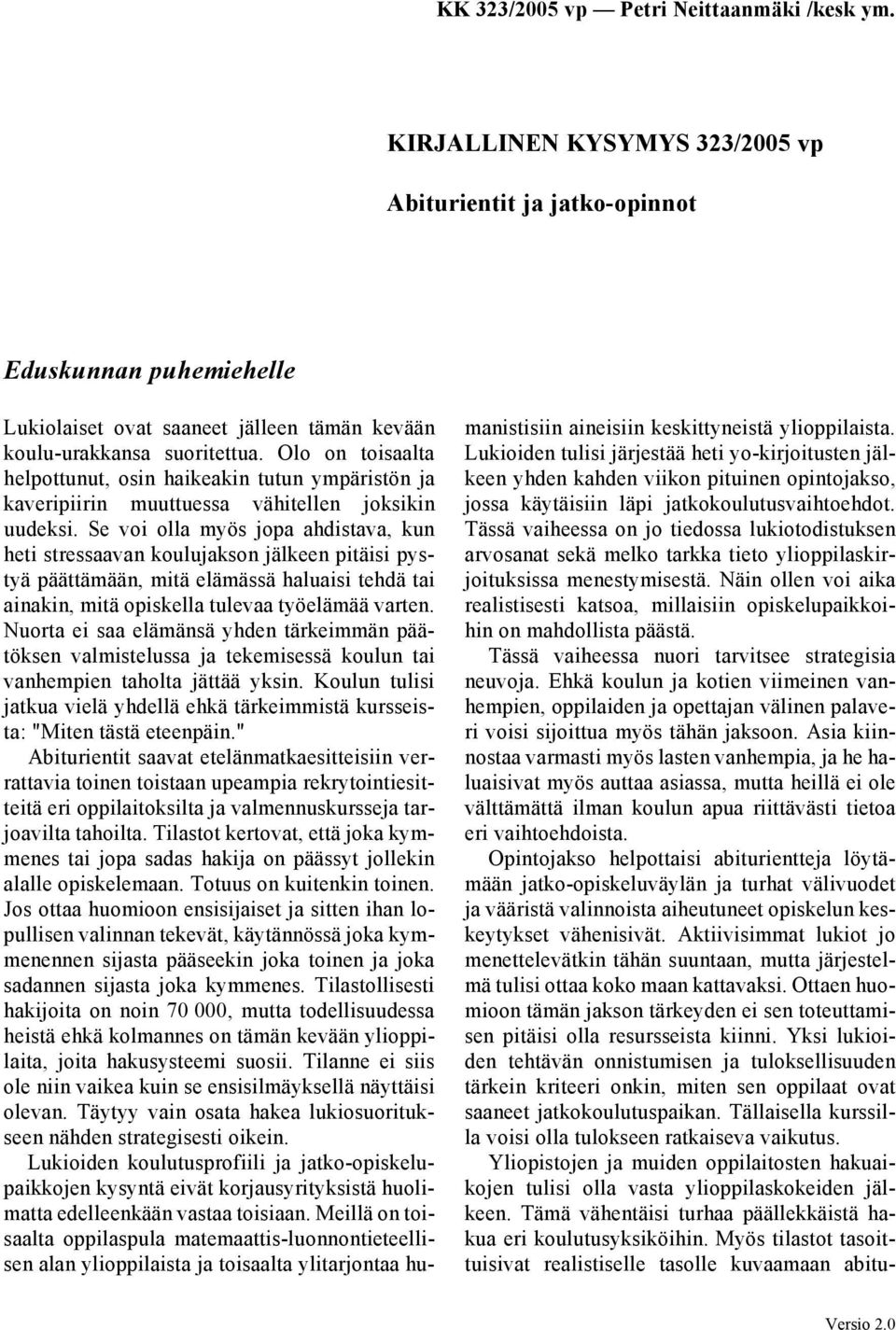 KK 323/2005 vp — Petri Neittaanmäki /kesk ym.

KIRJALLINEN KYSYMYS 323/2005 vp

Abiturientit ja jatko-opinnot

Eduskunnan puhemiehelle

Lukiolaiset ovat saaneet jälleen tämän kevään koulu-urakkansa suoritettua. Olo on toisaalta helpottunut, osin haikeakin tutun ympäristön ja kaveripiirin muuttuessa vähitellen joksikin uudeksi. Se voi olla myös jopa ahdistava, kun heti stressaavan koulujakson jälkeen pitäisi pystyä päättämään, mitä elämässä haluaisi tehdä tai ainakin, mitä opiskella tulevaa työelämää varten. Nuorta ei saa elämänsä yhden tärkeimmän päätöksen valmistelussa ja tekemisessä koulun tai vanhempien taholta jättää yksin. Koulun tulisi jatkua vielä yhdellä ehkä tärkeimmistä kursseista: "Miten tästä eteenpäin."

Abiturientit saavat etelänmatkaesitteisiin verrattavia toinen toistaan upeampia rekrytointiesitteitä eri oppilaitoksilta ja valmennuskursseja tarjoavilta tahoilta. Tilastot kertovat, että joka kymmenes tai jopa sadas hakija on päässyt jollekin alalle opiskelemaan. Totuus on kuitenkin toinen. Jos ottaa huomioon ensisijaiset ja sitten ihan lopullisen valinnan tekevät, käytännössä joka kymmenennen sijasta pääseekin joka toinen ja joka sadannen sijasta joka kymmenes. Tilastollisesti hakijoita on noin 70 000, mutta todellisuudessa heistä ehkä kolmannes on tämän kevään ylioppilaita, joita hakusysteemi suosii. Tilanne ei siis ole niin vaikea kuin se ensisilmäyksellä näyttäisi olevan. Täytyy vain osata hakea lukiosuoritukseen nähden strategisesti oikein.

Lukioiden koulutusprofiili ja jatko-opiskelupaikkojen kysyntä eivät korjausyrityksistä huolimatta edelleenkään vastaa toisiaan. Meillä on toisaalta oppilaspula matemaattis-luonnontieteellisen alan ylioppilaista ja toisaalta ylitarjontaa humanistisiin aineisiin keskittyneistä ylioppilaista. Lukioiden tulisi järjestää heti yo-kirjoitusten jälkeen yhden kahden viikon pituinen opintojakso, jossa käytäisiin läpi jatkokoulutusvaihtoehdot. Tässä vaiheessa on jo tiedossa lukiotodistuksen arvosanat sekä melko tarkka tieto ylioppilaskirjoituksissa menestymisestä. Näin ollen voi aika realistisesti katsoa, millaisiin opiskelupaikkoihin on mahdollista päästä.

Tässä vaiheessa nuori tarvitsee strategisia neuvoja. Ehkä koulun ja kotien viimeinen vanhempien, oppilaiden ja opettajan välinen palaveri voisi sijoittua myös tähän jaksoon. Asia kiinnostaa varmasti myös lasten vanhempia, ja he haluaisivat myös auttaa asiassa, mutta heillä ei ole välttämättä ilman koulun apua riittävästi tietoa eri vaihtoehdoista.

Opintojakso helpottaisi abiturientteja löytämään jatko-opiskeluväylän ja turhat välivuodet ja vääristä valinnoista aiheutuneet opiskelun keskeytykset vähenisivät. Aktiivisimmat lukiot jo menettelevätkin tähän suuntaan, mutta järjestelmä tulisi ottaa koko maan kattavaksi. Ottaen huomioon tämän jakson tärkeyden ei sen toteuttamisen pitäisi olla resursseista kiinni. Yksi lukioiden tehtävän onnistumisen ja tuloksellisuuden tärkein kriteeri onkin, miten sen oppilaat ovat saaneet jatkokoulutuspaikan. Tällaisella kurssilla voisi olla tulokseen ratkaiseva vaikutus.

Yliopistojen ja muiden oppilaitosten hakuaikojen tulisi olla vasta ylioppilaskokeiden jälkeen. Tämä vähentäisi turhaa päällekkäistä hakua eri koulutusyksiköihin. Myös tilastot tasoittuisivat realistiselle tasolle kuvaamaan abitu-

Versio 2.0